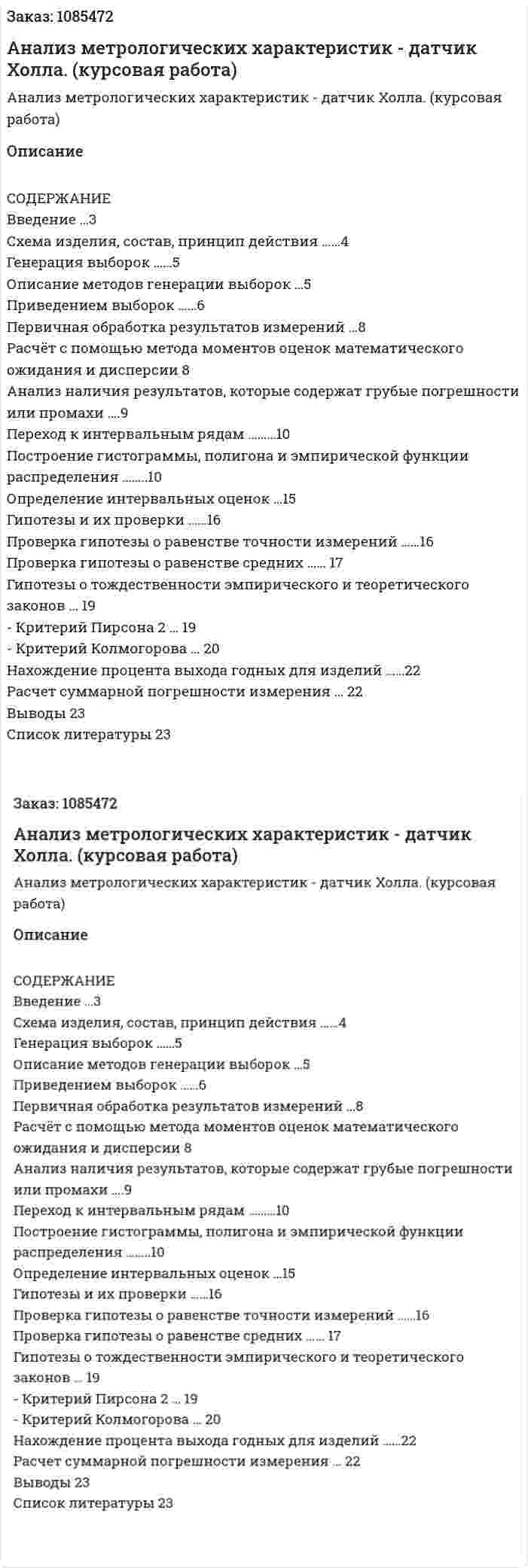 Заказ: 1085472

Анализ метрологических характеристик - датчик Холла. (курсовая работа)

Анализ метрологических характеристик - датчик Холла. (курсовая работа)

Описание

СОДЕРЖАНИЕ
Введение ...3
Схема изделия, состав, принцип действия ......4
Генерация выборок ......5
Описание методов генерации выборок ...5
Приведением выборок ......6
Первичная обработка результатов измерений ...8
Расчёт с помощью метода моментов оценок математического ожидания и дисперсии 8
Анализ наличия результатов, которые содержат грубые погрешности или промахи ....9
Переход к интервальным рядам .........10
Построение гистограммы, полигона и эмпирической функции распределения ........10
Определение интервальных оценок ...15
Гипотезы и их проверки ......16
Проверка гипотезы о равенстве точности измерений ......16
Проверка гипотезы о равенстве средних ...... 17
Гипотезы о тождественности эмпирического и теоретического законов ... 19
- Критерий Пирсона 2 ... 19
- Критерий Колмогорова ... 20
Нахождение процента выхода годных для изделий ......22
Расчет суммарной погрешности измерения ... 22
Выводы 23
Список литературы 23

Заказ: 1085472

Анализ метрологических характеристик - датчик Холла. (курсовая работа)

Анализ метрологических характеристик - датчик Холла. (курсовая работа)

Описание

СОДЕРЖАНИЕ
Введение ...3
Схема изделия, состав, принцип действия ......4
Генерация выборок ......5
Описание методов генерации выборок ...5
Приведением выборок ......6
Первичная обработка результатов измерений ...8
Расчёт с помощью метода моментов оценок математического ожидания и дисперсии 8
Анализ наличия результатов, которые содержат грубые погрешности или промахи ....9
Переход к интервальным рядам .........10
Построение гистограммы, полигона и эмпирической функции распределения ........10
Определение интервальных оценок ...15
Гипотезы и их проверки ......16
Проверка гипотезы о равенстве точности измерений ......16
Проверка гипотезы о равенстве средних ...... 17
Гипотезы о тождественности эмпирического и теоретического законов ... 19
- Критерий Пирсона 2 ... 19
- Критерий Колмогорова ... 20
Нахождение процента выхода годных для изделий ......22
Расчет суммарной погрешности измерения ... 22
Выводы 23
Список литературы 23